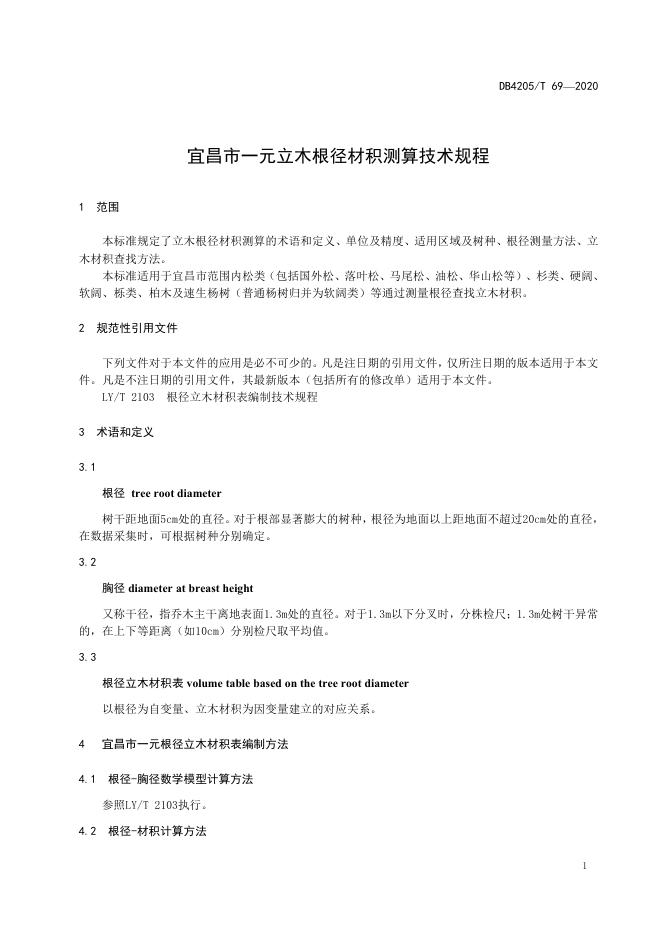 DB4205/T 69—2020

宜昌市一元立木根径材积测算技术规程

1 范围

本标准规定了立木根径材积测算的术语和定义、单位及精度、适用区域及树种、根径测量方法、立木材积查找方法。

本标准适用于宜昌市范围内松类（包括国外松、落叶松、马尾松、油松、华山松等）、杉类、硬阔、软阔、栎类、柏木及速生杨树（普通杨树归并为软阔类）等通过测量根径查找立木材积。

2 规范性引用文件

下列文件对于本文件的应用是必不可少的。凡是注日期的引用文件，仅所注日期的版本适用于本文件。凡是不注日期的引用文件，其最新版本（包括所有的修改单）适用于本文件。

LY/T 2103 根径立木材积表编制技术规程

3 术语和定义

3.1

根径 tree root diameter

树干距地面5cm处的直径。对于根部显著膨大的树种，根径为地面以上距地面不超过20cm处的直径，在数据采集时，可根据树种分别确定。

3.2

胸径 diameter at breast height

又称干径，指乔木主干离地表面1.3m处的直径。对于1.3m以下分叉时，分株检尺；1.3m处树干异常的，在上下等距离（如10cm）分别检尺取平均值。

3.3

根径立木材积表 volume table based on the tree root diameter

以根径为自变量、立木材积为因变量建立的对应关系。

4 宜昌市一元根径立木材积表编制方法

4.1 根径-胸径数学模型计算方法

参照LY/T 2103执行。

4.2 根径-材积计算方法

1